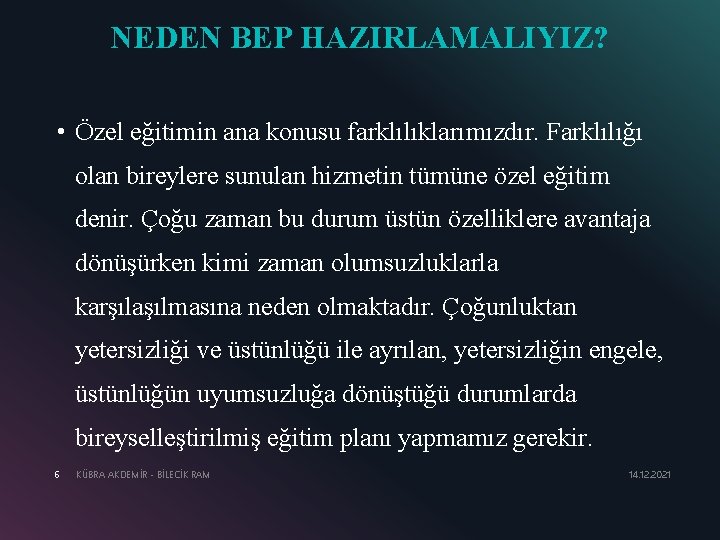 NEDEN BEP HAZIRLAMALIYIZ?

• Özel eğitimin ana konusu farklılıklarımızdır. Farklılığı olan bireylere sunulan hizmetin tümüne özel eğitim denir. Çoğu zaman bu durum üstün özelliklere avantaja dönüşürken kimi zaman olumsuzluklarla karşılaşılmasına neden olmaktadır. Çoğunluktan yetersizliği ve üstünlüğü ile ayrılan, yetersizliğin engele, üstünlüğün uyumsuzluğa dönüştüğü durumlarda bireyselleştirilmiş eğitim planı yapmamız gerekir.

6 KÜBRA AKDEMİR - BİLECİK RAM 14.12.2021